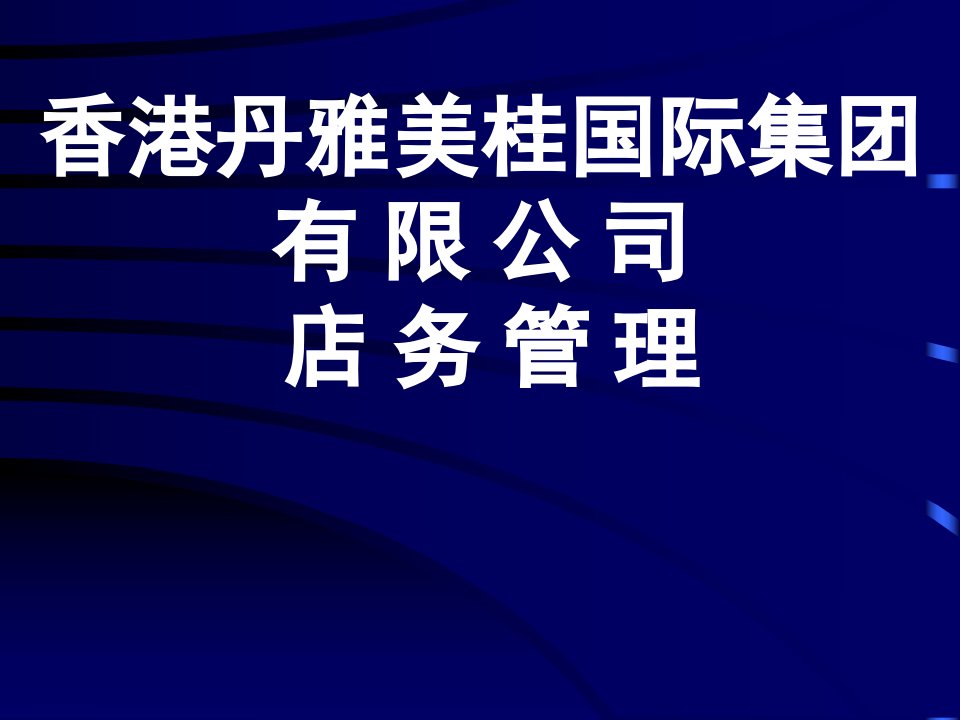 香港丹雅美桂国际集团
有 限 公 司
店 务 管 理